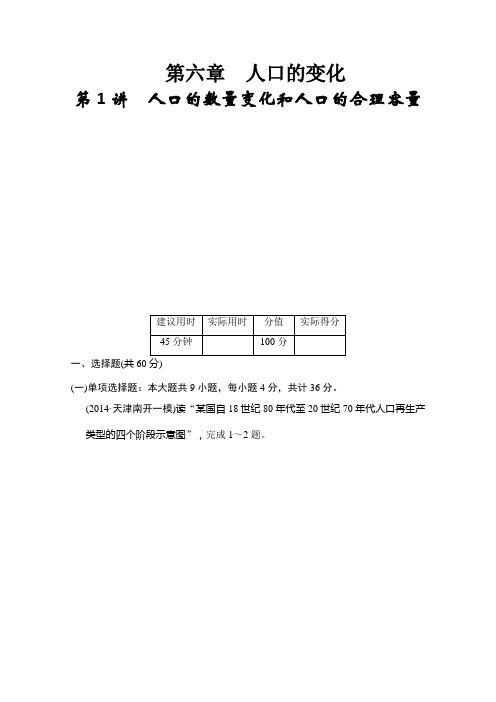 第六章　人口的变化

第 1 讲　人口的数量变化和人口的合理容量

| 建议用时 | 实际用时 | 分值 | 实际得分 |
|---|---|---|---|
| 45 分钟 |  | 100 分 |  |

一、选择题(共 60 分)

(一)单项选择题：本大题共 9 小题，每小题 4 分，共计 36 分。

(2014·天津南开一模)读“某国自 18 世纪 80 年代至 20 世纪 70 年代人口再生产类型的四个阶段示意图”，完成 1～2 题。